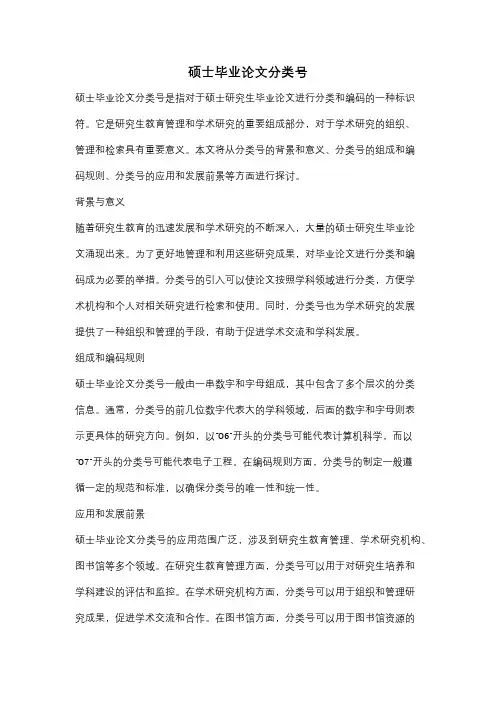 硕士毕业论文分类号

硕士毕业论文分类号是指对于硕士研究生毕业论文进行分类和编码的一种标识符。它是研究生教育管理和学术研究的重要组成部分，对于学术研究的组织、管理和检索具有重要意义。本文将从分类号的背景和意义、分类号的组成和编码规则、分类号的应用和发展前景等方面进行探讨。

背景与意义

随着研究生教育的迅速发展和学术研究的不断深入，大量的硕士研究生毕业论文涌现出来。为了更好地管理和利用这些研究成果，对毕业论文进行分类和编码成为必要的举措。分类号的引入可以使论文按照学科领域进行分类，方便学术机构和个人对相关研究进行检索和使用。同时，分类号也为学术研究的发展提供了一种组织和管理的手段，有助于促进学术交流和学科发展。

组成和编码规则

硕士毕业论文分类号一般由一串数字和字母组成，其中包含了多个层次的分类信息。通常，分类号的前几位数字代表大的学科领域，后面的数字和字母则表示更具体的研究方向。例如，以"06"开头的分类号可能代表计算机科学，而以"07"开头的分类号可能代表电子工程。在编码规则方面，分类号的制定一般遵循一定的规范和标准，以确保分类号的唯一性和统一性。

应用和发展前景

硕士毕业论文分类号的应用范围广泛，涉及到研究生教育管理、学术研究机构、图书馆等多个领域。在研究生教育管理方面，分类号可以用于对研究生培养和学科建设的评估和监控。在学术研究机构方面，分类号可以用于组织和管理研究成果，促进学术交流和合作。在图书馆方面，分类号可以用于图书馆资源的